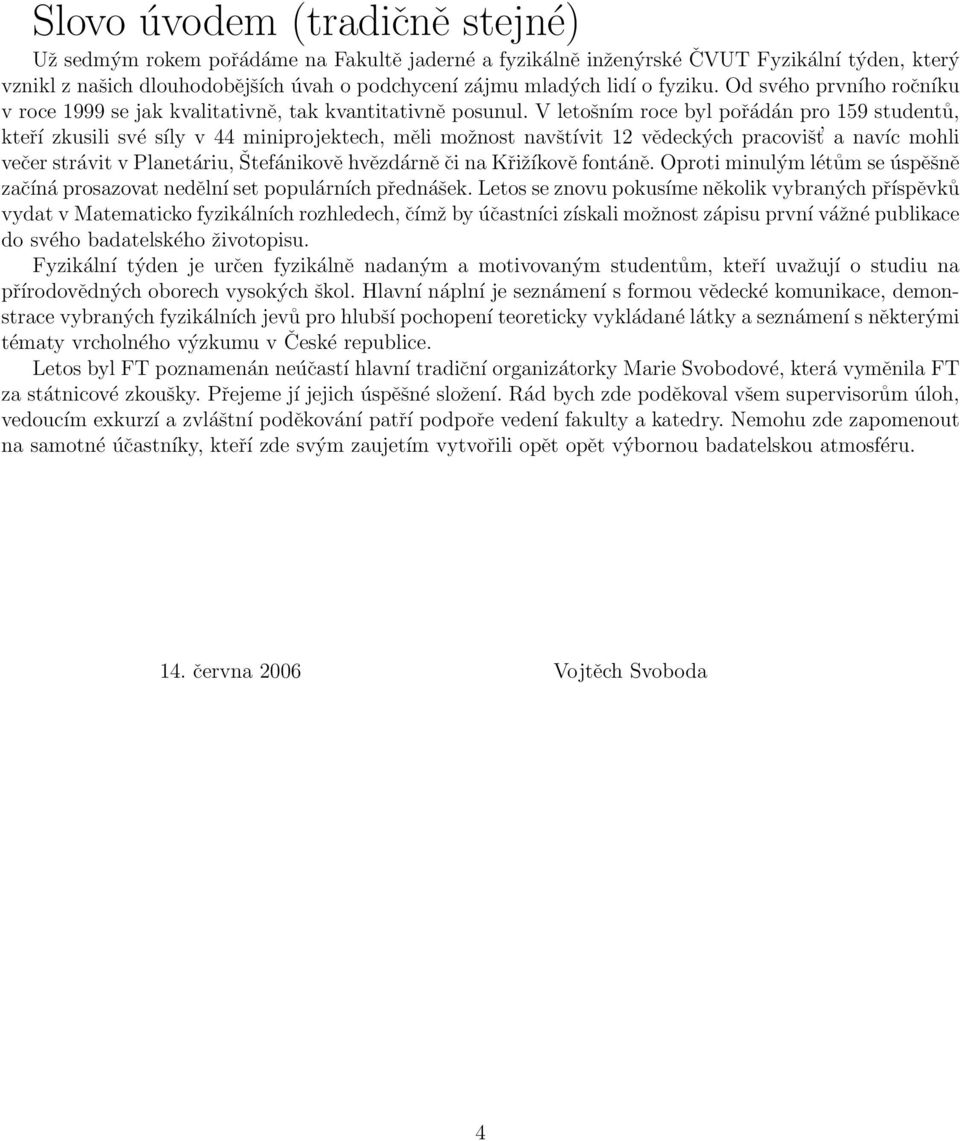 Slovo úvodem (tradičně stejné)

Už sedmým rokem pořádáme na Fakultě jaderné a fyzikálně inženýrské ČVUT Fyzikální týden, který vznikl z našich dlouhodobějších úvah o podchycení zájmu mladých lidí o fyziku. Od svého prvního ročníku v roce 1999 se jak kvalitativně, tak kvantitativně posunul. V letošním roce byl pořádán pro 159 studentů, kteří zkusili své síly v 44 miniprojektech, měli možnost navštívit 12 vědeckých pracovišť a navíc mohli večer strávit v Planetáriu, Štefánikově hvězdárně či na Křižíkově fontáně. Oproti minulým létům se úspěšně začíná prosazovat nedělní set populárních přednášek. Letos se znovu pokusíme několik vybraných příspěvků vydat v Matematicko fyzikálních rozhledech, čímž by účastníci získali možnost zápisu první vážné publikace do svého badatelského životopisu.

Fyzikální týden je určen fyzikálně nadaným a motivovaným studentům, kteří uvažují o studiu na přírodovědných oborech vysokých škol. Hlavní náplní je seznámení s formou vědecké komunikace, demonstrace vybraných fyzikálních jevů pro hlubší pochopení teoreticky vykládané látky a seznámení s některými tématy vrcholného výzkumu v České republice.

Letos byl FT poznamenán neúčastí hlavní tradiční organizátorky Marie Svobodové, která vyměnila FT za státnicové zkoušky. Přejeme jí jejich úspěšné složení. Rád bych zde poděkoval všem supervisorům úloh, vedoucím exkurzí a zvláštní poděkování patří podpoře vedení fakulty a katedry. Nemohu zde zapomenout na samotné účastníky, kteří zde svým zaujetím vytvořili opět opět výbornou badatelskou atmosféru.

14. června 2006 Vojtěch Svoboda

4